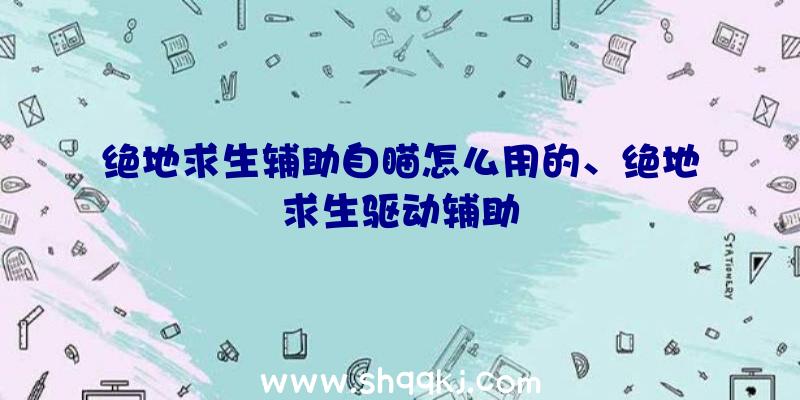 绝地求生辅助自瞄怎么用的、绝地求生驱动辅助

STATIONERY

www.shqqkj.com